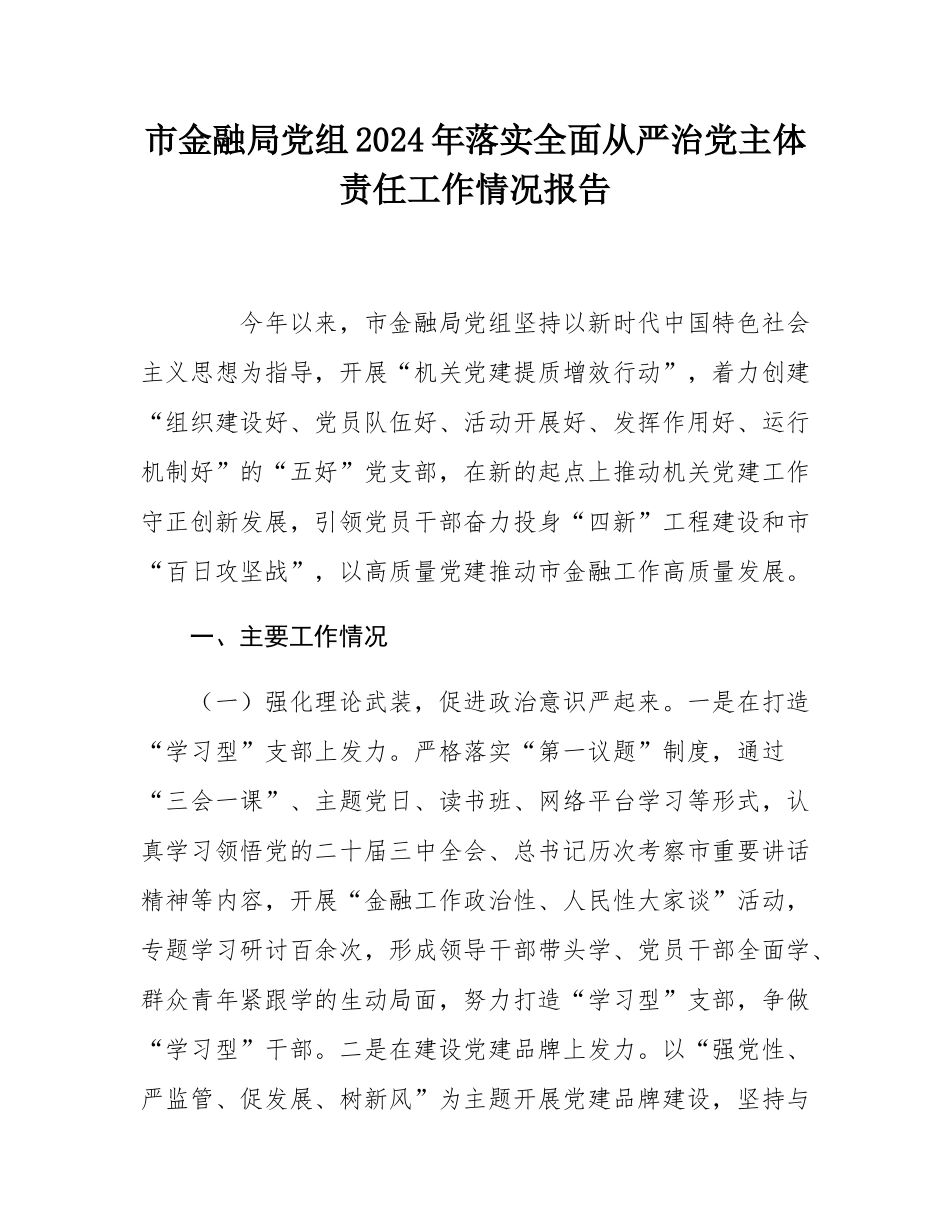 市金融局党组2024年落实全面从严治党主体责任工作情况报告

今年以来，市金融局党组坚持以新时代中国特色社会主义思想为指导，开展“机关党建提质增效行动”，着力创建“组织建设好、党员队伍好、活动开展好、发挥作用好、运行机制好”的“五好”党支部，在新的起点上推动机关党建工作守正创新发展，引领党员干部奋力投身“四新”工程建设和市“百日攻坚战”，以高质量党建推动市金融工作高质量发展。

一、主要工作情况

（一）强化理论武装，促进政治意识严起来。一是在打造“学习型”支部上发力。严格落实“第一议题”制度，通过“三会一课”、主题党日、读书班、网络平台学习等形式，认真学习领悟党的二十届三中全会、总书记历次考察市重要讲话精神等内容，开展“金融工作政治性、人民性大家谈”活动，专题学习研讨百余次，形成领导干部带头学、党员干部全面学、群众青年紧跟学的生动局面，努力打造“学习型”支部，争做“学习型”干部。二是在建设党建品牌上发力。以“强党性、严监管、促发展、树新风”为主题开展党建品牌建设，坚持与